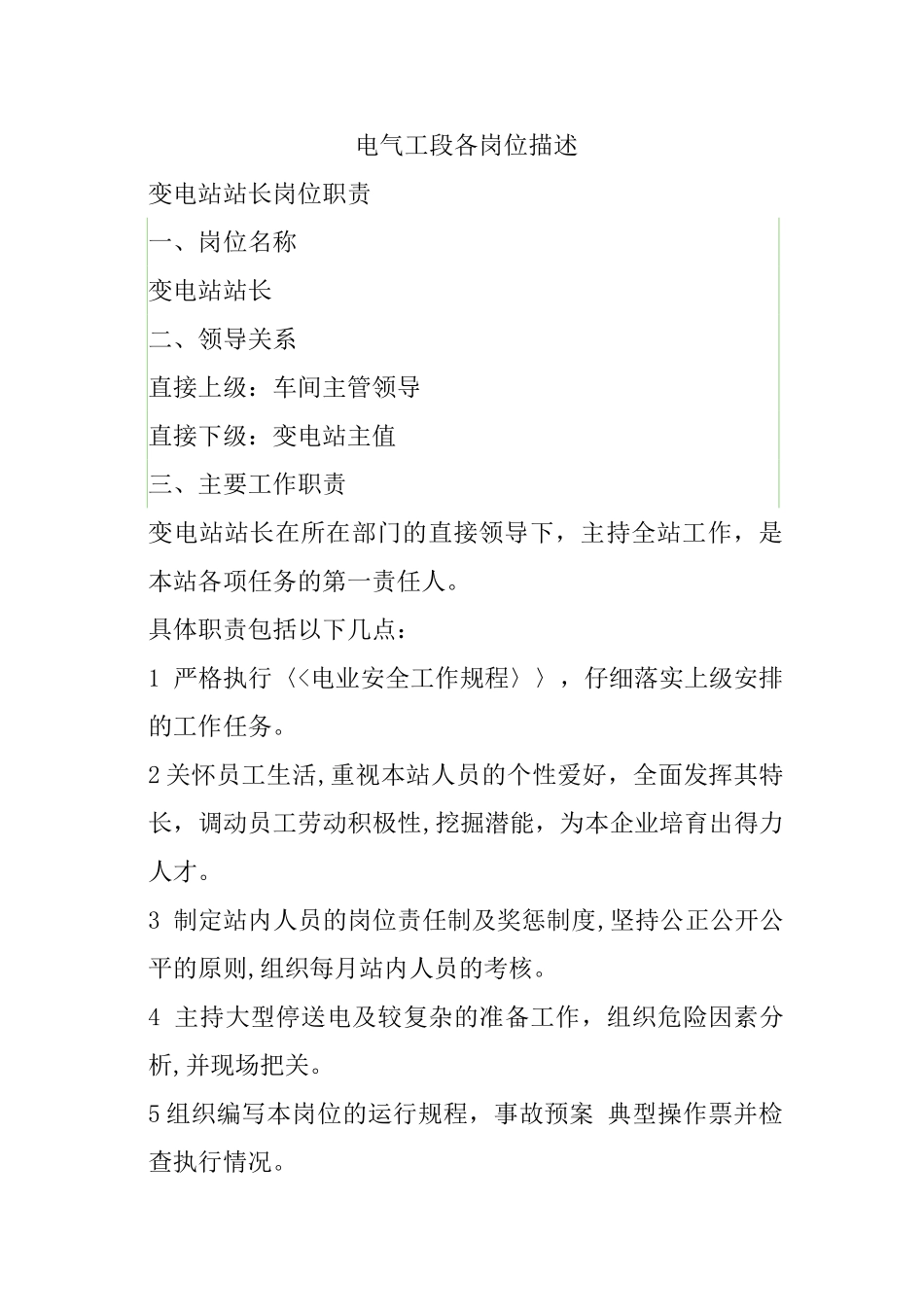 电气工段各岗位描述

变电站站长岗位职责

一、岗位名称

变电站站长

二、领导关系

直接上级：车间主管领导

直接下级：变电站主值

三、主要工作职责

变电站站长在所在部门的直接领导下，主持全站工作，是本站各项任务的第一责任人。

具体职责包括以下几点：

1 严格执行〈<电业安全工作规程〉〉，仔细落实上级安排的工作任务。

2关怀员工生活,重视本站人员的个性爱好，全面发挥其特长，调动员工劳动积极性,挖掘潜能，为本企业培育出得力人才。

3 制定站内人员的岗位责任制及奖惩制度,坚持公正公开公平的原则,组织每月站内人员的考核。

4 主持大型停送电及较复杂的准备工作，组织危险因素分析,并现场把关。

5组织编写本岗位的运行规程，事故预案 典型操作票并检查执行情况。